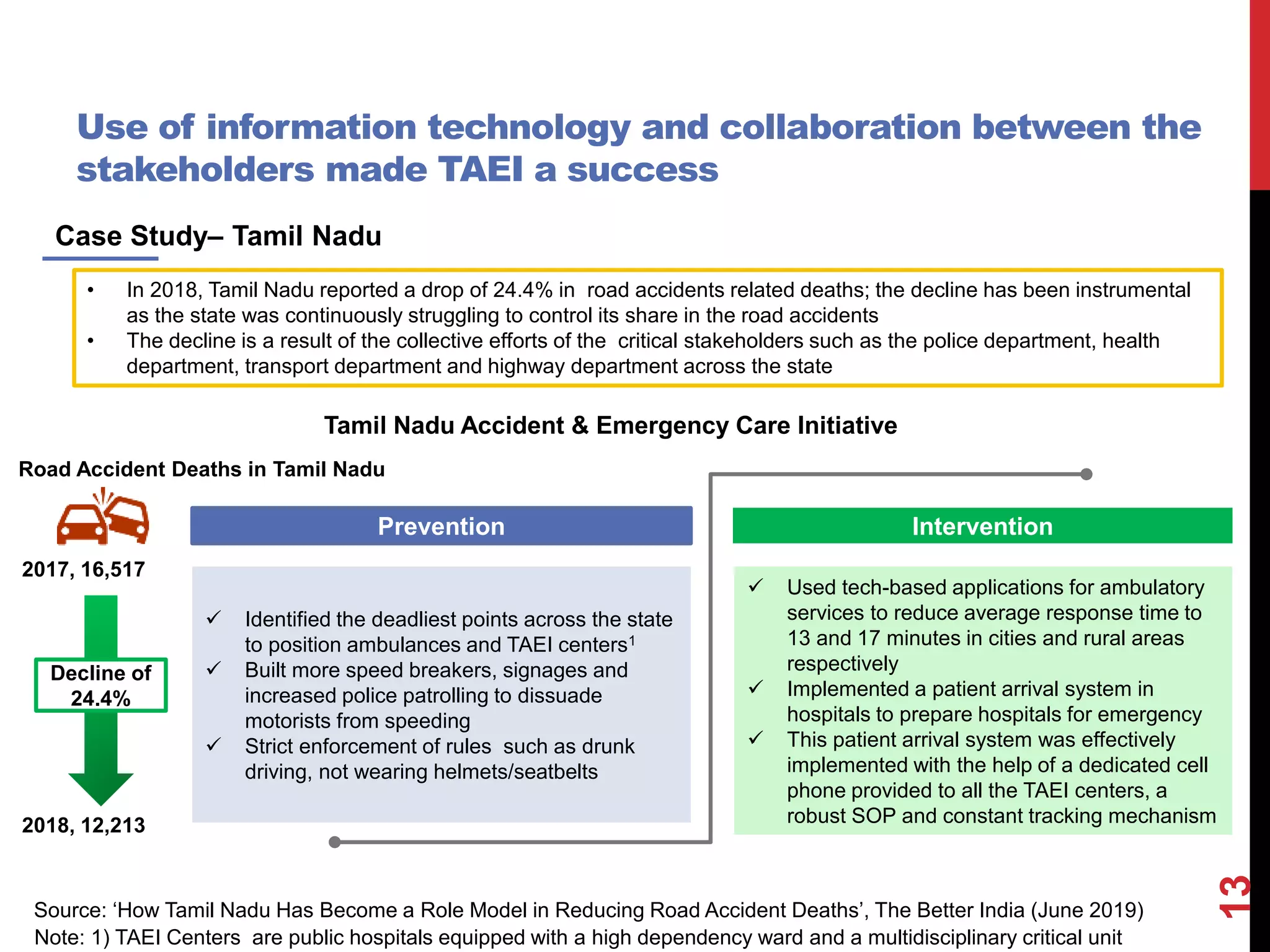 Use of information technology and collaboration between the stakeholders made TAEI a success

Case Study– Tamil Nadu

• In 2018, Tamil Nadu reported a drop of 24.4% in road accidents related deaths; the decline has been instrumental as the state was continuously struggling to control its share in the road accidents
• The decline is a result of the collective efforts of the critical stakeholders such as the police department, health department, transport department and highway department across the state

Tamil Nadu Accident & Emergency Care Initiative

Road Accident Deaths in Tamil Nadu

2017, 16,517

Decline of 24.4%

2018, 12,213

Prevention

✓ Identified the deadliest points across the state to position ambulances and TAEI centers$^1$
✓ Built more speed breakers, signages and increased police patrolling to dissuade motorists from speeding
✓ Strict enforcement of rules such as drunk driving, not wearing helmets/seatbelts

Intervention

✓ Used tech-based applications for ambulatory services to reduce average response time to 13 and 17 minutes in cities and rural areas respectively
✓ Implemented a patient arrival system in hospitals to prepare hospitals for emergency
✓ This patient arrival system was effectively implemented with the help of a dedicated cell phone provided to all the TAEI centers, a robust SOP and constant tracking mechanism

Source: ‘How Tamil Nadu Has Become a Role Model in Reducing Road Accident Deaths’, The Better India (June 2019)
Note: 1) TAEI Centers are public hospitals equipped with a high dependency ward and a multidisciplinary critical unit

13